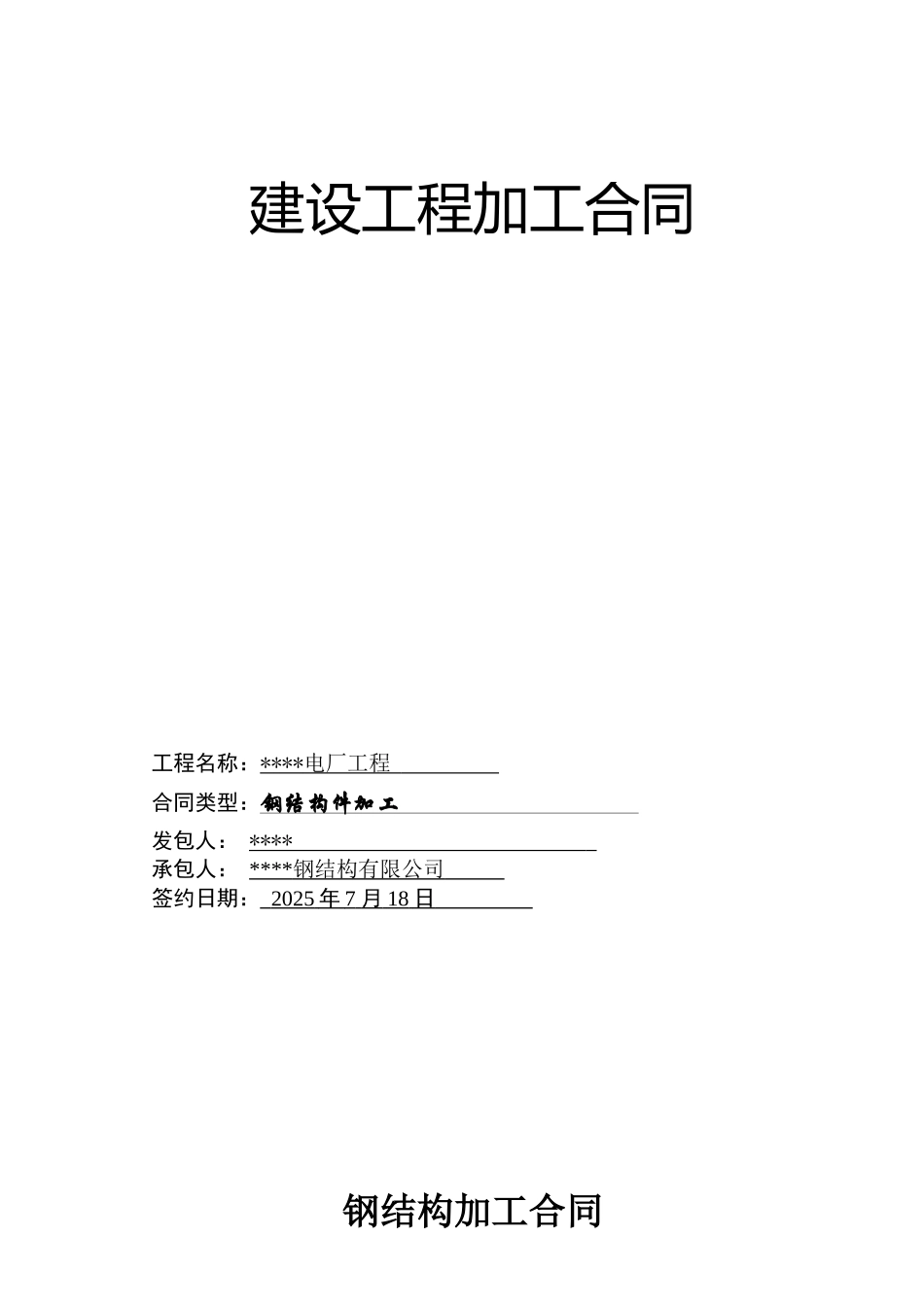 建设工程加工合同

工程名称：****电厂工程

合同类型：钢结构件加工

发包人： ****

承包人： ****钢结构有限公司

签约日期： 2025 年 7 月 18 日

钢结构加工合同